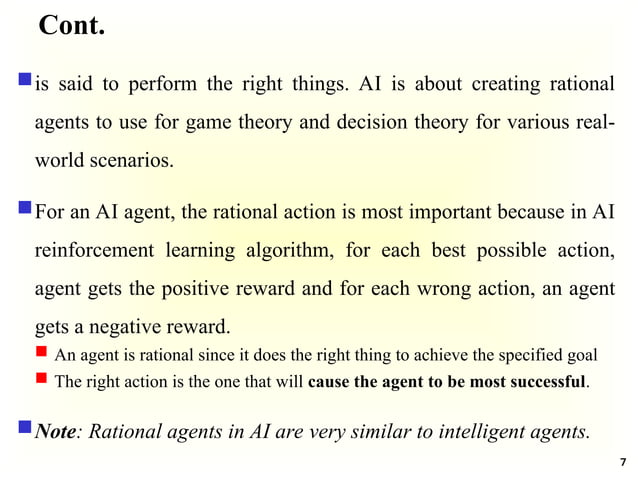 Cont.

is said to perform the right things. AI is about creating rational agents to use for game theory and decision theory for various real-world scenarios.

For an AI agent, the rational action is most important because in AI reinforcement learning algorithm, for each best possible action, agent gets the positive reward and for each wrong action, an agent gets a negative reward.

An agent is rational since it does the right thing to achieve the specified goal

The right action is the one that will cause the agent to be most successful.

Note: Rational agents in AI are very similar to intelligent agents.

7